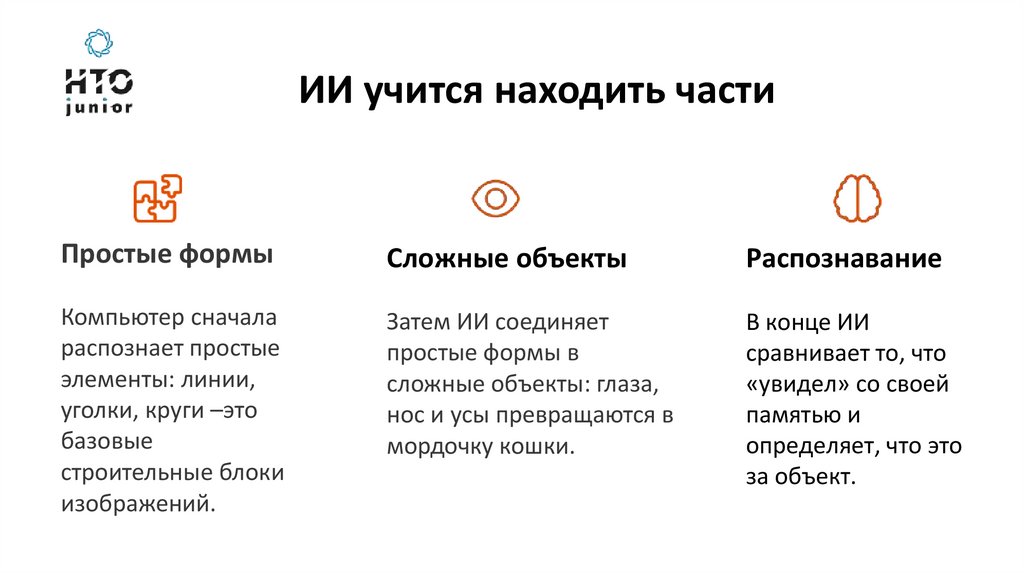 НТО junior

ИИ учится находить части

Простые формы

Компьютер сначала распознает простые элементы: линии, уголки, круги –это базовые строительные блоки изображений.

Сложные объекты

Затем ИИ соединяет простые формы в сложные объекты: глаза, нос и усы превращаются в мордочку кошки.

Распознавание

В конце ИИ сравнивает то, что «увидел» со своей памятью и определяет, что это за объект.